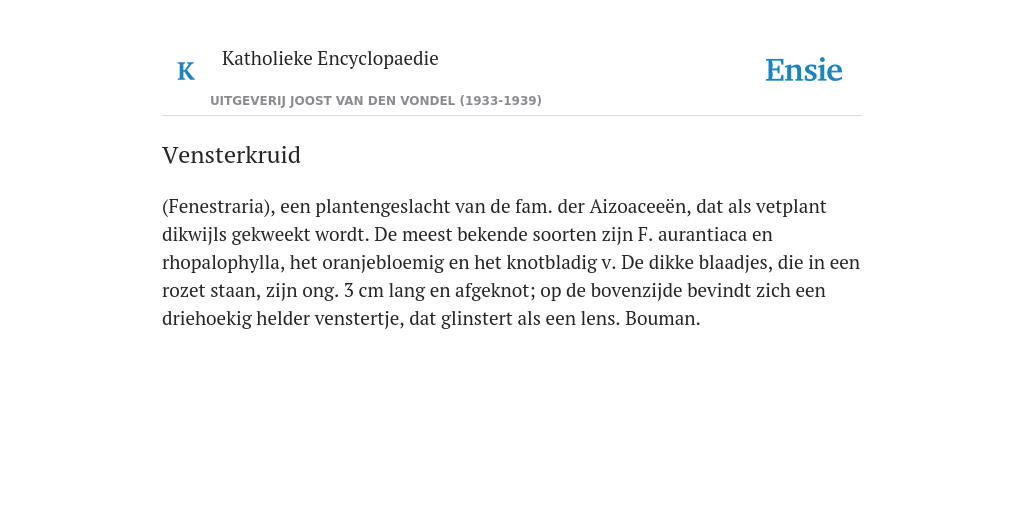 K Katholieke Encyclopaedie

UITGEVERIJ JOOST VAN DEN VONDEL (1933-1939)

Ensie

Vensterkruid

(Fenestraria), een plantengeslacht van de fam. der Aizoaceeën, dat als vetplant dikwijls gekweekt wordt. De meest bekende soorten zijn F. aurantiaca en rhopalophylla, het oranjebloemig en het knotbladig v. De dikke blaadjes, die in een rozet staan, zijn ong. 3 cm lang en afgeknot; op de bovenzijde bevindt zich een driehoekig helder venstertje, dat glinstert als een lens. Bouman.